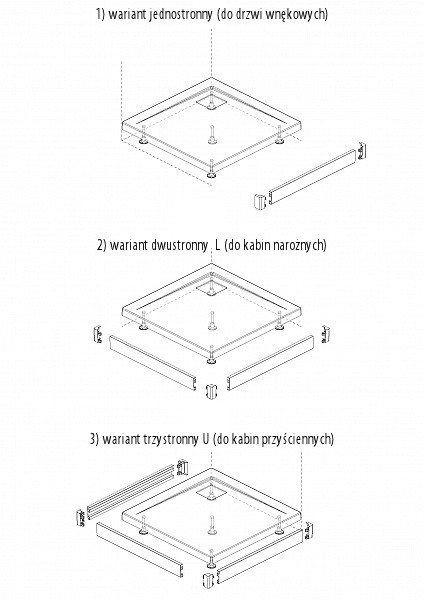 1) wariant jednostronny (do drzwi wnękowych)

2) wariant dwustronny L (do kabin narożnych)

3) wariant trzystronny U (do kabin przyściennych)